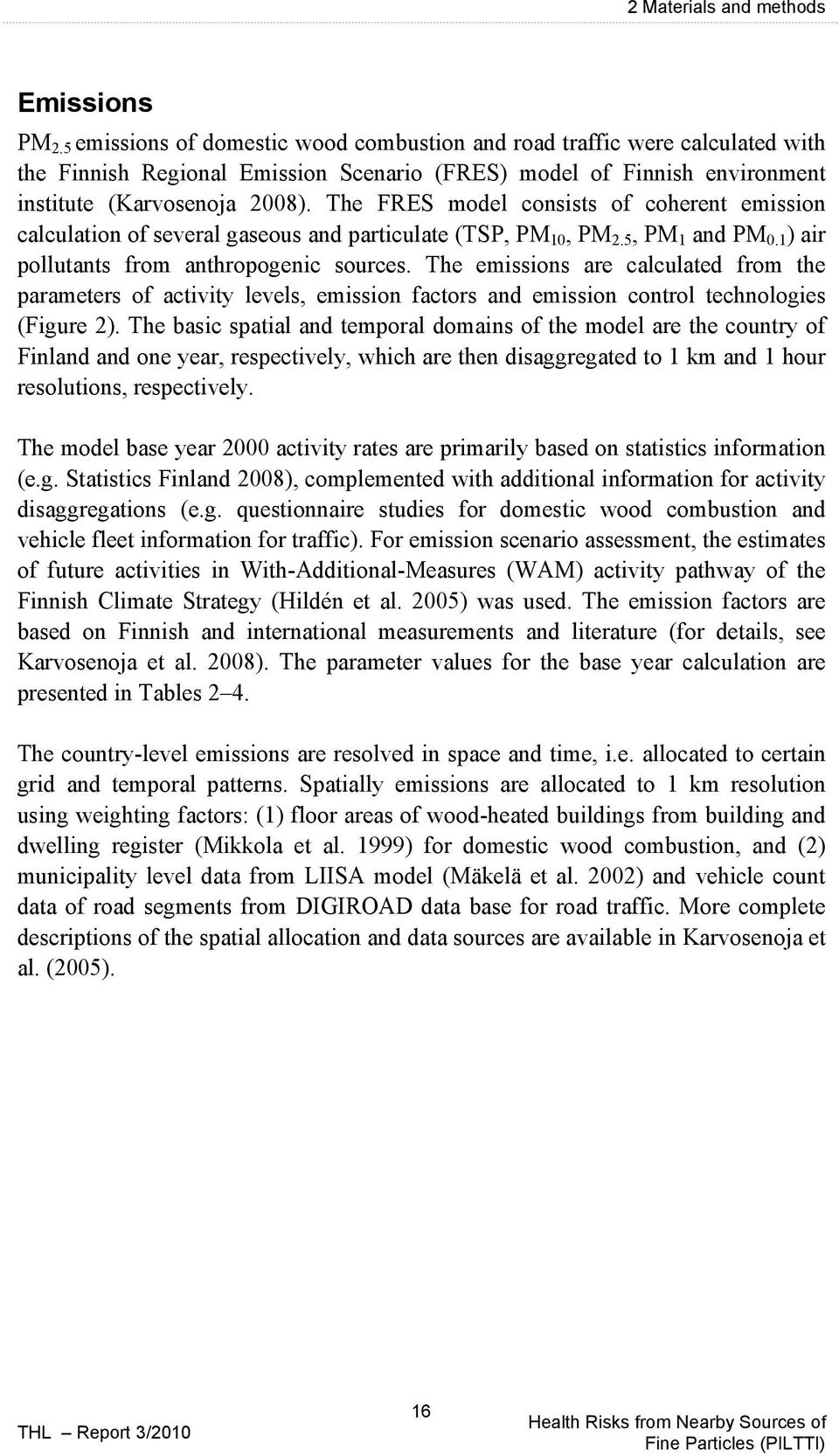 2 Materials and methods

Emissions

$PM_{2.5}$ emissions of domestic wood combustion and road traffic were calculated with the Finnish Regional Emission Scenario (FRES) model of Finnish environment institute (Karvosenoja 2008). The FRES model consists of coherent emission calculation of several gaseous and particulate (TSP, $PM_{10}$, $PM_{2.5}$, $PM_1$ and $PM_{0.1}$) air pollutants from anthropogenic sources. The emissions are calculated from the parameters of activity levels, emission factors and emission control technologies (Figure 2). The basic spatial and temporal domains of the model are the country of Finland and one year, respectively, which are then disaggregated to 1 km and 1 hour resolutions, respectively.

The model base year 2000 activity rates are primarily based on statistics information (e.g. Statistics Finland 2008), complemented with additional information for activity disaggregations (e.g. questionnaire studies for domestic wood combustion and vehicle fleet information for traffic). For emission scenario assessment, the estimates of future activities in With-Additional-Measures (WAM) activity pathway of the Finnish Climate Strategy (Hildén et al. 2005) was used. The emission factors are based on Finnish and international measurements and literature (for details, see Karvosenoja et al. 2008). The parameter values for the base year calculation are presented in Tables 2–4.

The country-level emissions are resolved in space and time, i.e. allocated to certain grid and temporal patterns. Spatially emissions are allocated to 1 km resolution using weighting factors: (1) floor areas of wood-heated buildings from building and dwelling register (Mikkola et al. 1999) for domestic wood combustion, and (2) municipality level data from LIISA model (Mäkelä et al. 2002) and vehicle count data of road segments from DIGIROAD data base for road traffic. More complete descriptions of the spatial allocation and data sources are available in Karvosenoja et al. (2005).

THL – Report 3/2010

16

Health Risks from Nearby Sources of Fine Particles (PILTTI)